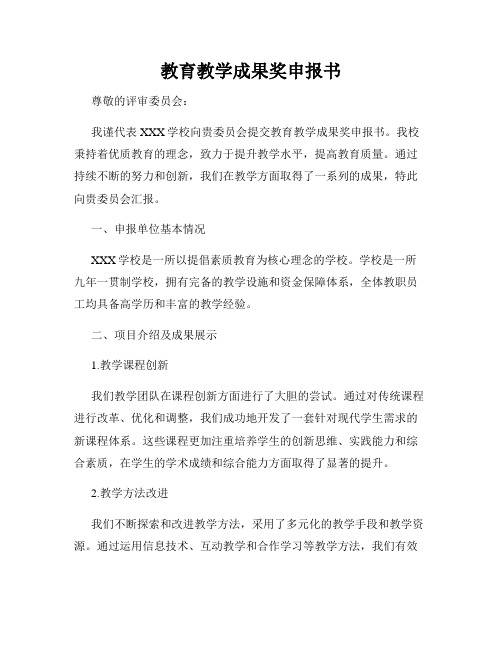 教育教学成果奖申报书

尊敬的评审委员会：

我谨代表XXX学校向贵委员会提交教育教学成果奖申报书。我校秉持着优质教育的理念，致力于提升教学水平，提高教育质量。通过持续不断的努力和创新，我们在教学方面取得了一系列的成果，特此向贵委员会汇报。

一、申报单位基本情况

XXX学校是一所以提倡素质教育为核心理念的学校。学校是一所九年一贯制学校，拥有完备的教学设施和资金保障体系，全体教职员工均具备高学历和丰富的教学经验。

二、项目介绍及成果展示

1.教学课程创新

我们教学团队在课程创新方面进行了大胆的尝试。通过对传统课程进行改革、优化和调整，我们成功地开发了一套针对现代学生需求的新课程体系。这些课程更加注重培养学生的创新思维、实践能力和综合素质，在学生的学术成绩和综合能力方面取得了显著的提升。

2.教学方法改进

我们不断探索和改进教学方法，采用了多元化的教学手段和教学资源。通过运用信息技术、互动教学和合作学习等教学方法，我们有效